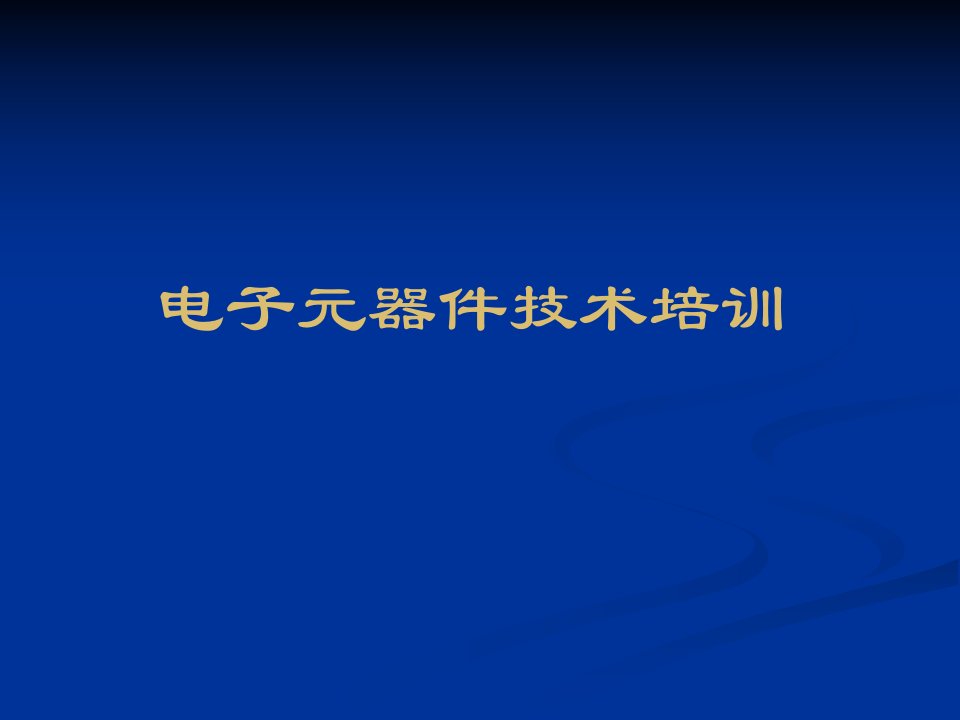 电子元器件技术培训